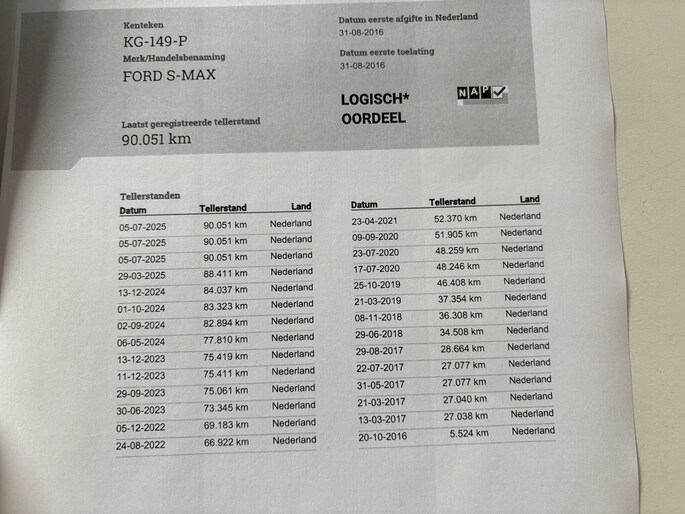 Kenteken
KG-149-P
Merk/Handelsbenaming
FORD S-MAX

Laatst geregistreerde tellerstand
90.051 km

Datum eerste afgifte in Nederland
31-08-2016

Datum eerste toelating
31-08-2016

LOGISCH*
OORDEEL

NAP

Tellerstanden

| Datum | Tellerstand | Land |
|---|---|---|
| 05-07-2025 | 90.051 km | Nederland |
| 05-07-2025 | 90.051 km | Nederland |
| 05-07-2025 | 90.051 km | Nederland |
| 29-03-2025 | 88.411 km | Nederland |
| 13-12-2024 | 84.037 km | Nederland |
| 01-10-2024 | 83.323 km | Nederland |
| 02-09-2024 | 82.894 km | Nederland |
| 06-05-2024 | 77.810 km | Nederland |
| 13-12-2023 | 75.419 km | Nederland |
| 11-12-2023 | 75.411 km | Nederland |
| 29-09-2023 | 75.061 km | Nederland |
| 30-06-2023 | 73.345 km | Nederland |
| 05-12-2022 | 69.183 km | Nederland |
| 24-08-2022 | 66.922 km | Nederland |

| Datum | Tellerstand | Land |
|---|---|---|
| 23-04-2021 | 52.370 km | Nederland |
| 09-09-2020 | 51.905 km | Nederland |
| 23-07-2020 | 48.259 km | Nederland |
| 17-07-2020 | 48.246 km | Nederland |
| 25-10-2019 | 46.408 km | Nederland |
| 21-03-2019 | 37.354 km | Nederland |
| 08-11-2018 | 36.308 km | Nederland |
| 29-06-2018 | 34.508 km | Nederland |
| 29-08-2017 | 28.664 km | Nederland |
| 22-07-2017 | 27.077 km | Nederland |
| 31-05-2017 | 27.077 km | Nederland |
| 21-03-2017 | 27.040 km | Nederland |
| 13-03-2017 | 27.038 km | Nederland |
| 20-10-2016 | 5.524 km | Nederland |